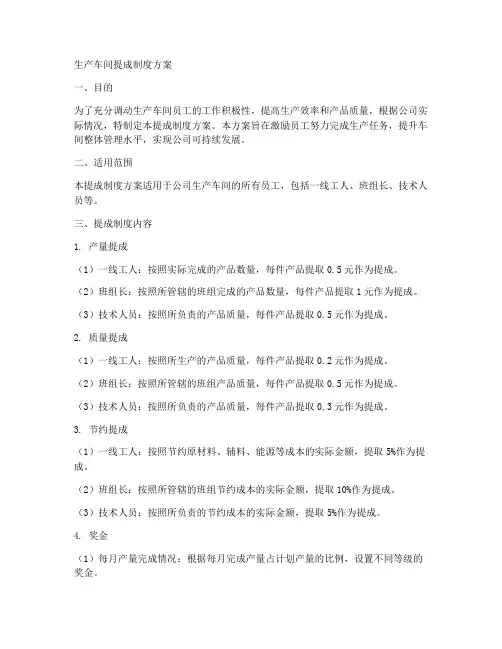 生产车间提成制度方案

一、目的

为了充分调动生产车间员工的工作积极性，提高生产效率和产品质量，根据公司实际情况，特制定本提成制度方案。本方案旨在激励员工努力完成生产任务，提升车间整体管理水平，实现公司可持续发展。

二、适用范围

本提成制度方案适用于公司生产车间的所有员工，包括一线工人、班组长、技术人员等。

三、提成制度内容

1. 产量提成

（1）一线工人：按照实际完成的产品数量，每件产品提取 0.5 元作为提成。

（2）班组长：按照所管辖的班组完成的产品数量，每件产品提取 1 元作为提成。

（3）技术人员：按照所负责的产品质量，每件产品提取 0.5 元作为提成。

2. 质量提成

（1）一线工人：按照所生产的产品质量，每件产品提取 0.2 元作为提成。

（2）班组长：按照所管辖的班组产品质量，每件产品提取 0.5 元作为提成。

（3）技术人员：按照所负责的产品质量，每件产品提取 0.3 元作为提成。

3. 节约提成

（1）一线工人：按照节约原材料、辅料、能源等成本的实际金额，提取 5%作为提成。

（2）班组长：按照所管辖的班组节约成本的实际金额，提取 10%作为提成。

（3）技术人员：按照所负责的节约成本的实际金额，提取 5%作为提成。

4. 奖金

（1）每月产量完成情况：根据每月完成产量占计划产量的比例，设置不同等级的奖金。